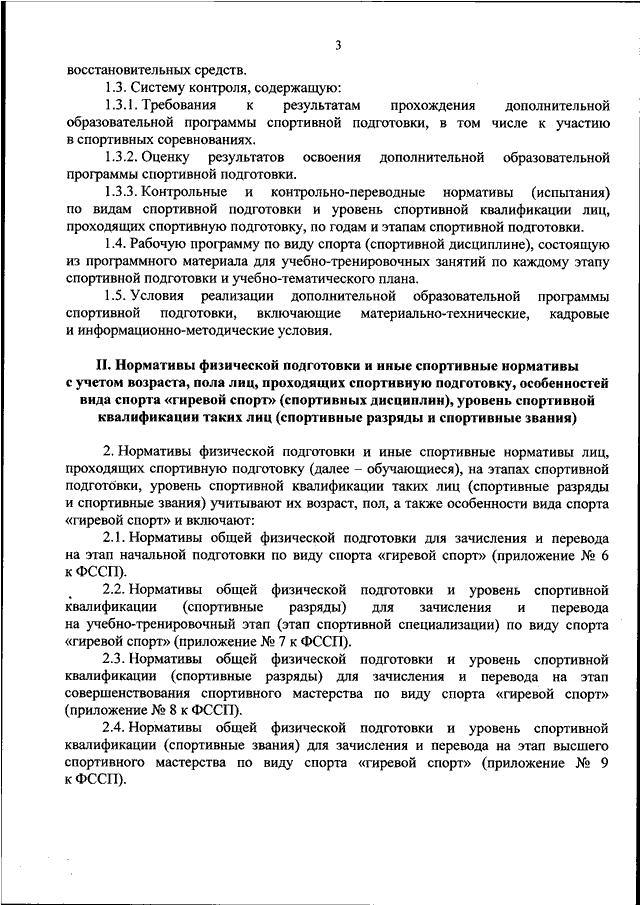 3

восстановительных средств.

1.3. Систему контроля, содержащую:

1.3.1. Требования к результатам прохождения дополнительной образовательной программы спортивной подготовки, в том числе к участию в спортивных соревнованиях.

1.3.2. Оценку результатов освоения дополнительной образовательной программы спортивной подготовки.

1.3.3. Контрольные и контрольно-переводные нормативы (испытания) по видам спортивной подготовки и уровень спортивной квалификации лиц, проходящих спортивную подготовку, по годам и этапам спортивной подготовки.

1.4. Рабочую программу по виду спорта (спортивной дисциплине), состоящую из программного материала для учебно-тренировочных занятий по каждому этапу спортивной подготовки и учебно-тематического плана.

1.5. Условия реализации дополнительной образовательной программы спортивной подготовки, включающие материально-технические, кадровые и информационно-методические условия.

II. Нормативы физической подготовки и иные спортивные нормативы с учетом возраста, пола лиц, проходящих спортивную подготовку, особенностей вида спорта «гиревой спорт» (спортивных дисциплин), уровень спортивной квалификации таких лиц (спортивные разряды и спортивные звания)

2. Нормативы физической подготовки и иные спортивные нормативы лиц, проходящих спортивную подготовку (далее – обучающиеся), на этапах спортивной подготовки, уровень спортивной квалификации таких лиц (спортивные разряды и спортивные звания) учитывают их возраст, пол, а также особенности вида спорта «гиревой спорт» и включают:

2.1. Нормативы общей физической подготовки для зачисления и перевода на этап начальной подготовки по виду спорта «гиревой спорт» (приложение № 6 к ФССП).

2.2. Нормативы общей физической подготовки и уровень спортивной квалификации (спортивные разряды) для зачисления и перевода на учебно-тренировочный этап (этап спортивной специализации) по виду спорта «гиревой спорт» (приложение № 7 к ФССП).

2.3. Нормативы общей физической подготовки и уровень спортивной квалификации (спортивные разряды) для зачисления и перевода на этап совершенствования спортивного мастерства по виду спорта «гиревой спорт» (приложение № 8 к ФССП).

2.4. Нормативы общей физической подготовки и уровень спортивной квалификации (спортивные звания) для зачисления и перевода на этап высшего спортивного мастерства по виду спорта «гиревой спорт» (приложение № 9 к ФССП).